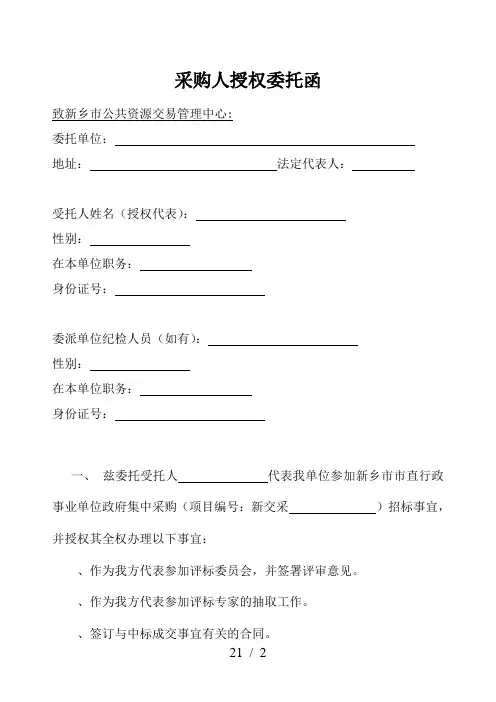 采购人授权委托函

致新乡市公共资源交易管理中心：

委托单位：

地址：　　　　　　　　　　　　　法定代表人：

受托人姓名（授权代表）：

性别：

在本单位职务：

身份证号：

委派单位纪检人员（如有）：

性别：

在本单位职务：

身份证号：

一、　兹委托受托人　　　　　　代表我单位参加新乡市市直行政事业单位政府集中采购（项目编号：新交采　　　　　　）招标事宜，并授权其全权办理以下事宜：

、作为我方代表参加评标委员会，并签署评审意见。

、作为我方代表参加评标专家的抽取工作。

、签订与中标成交事宜有关的合同。

21 / 2